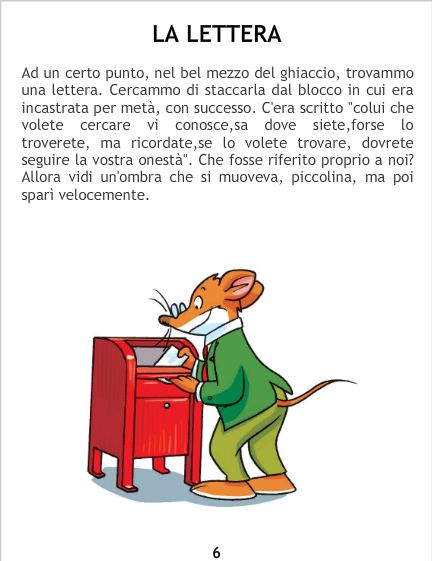 LA LETTERA

Ad un certo punto, nel bel mezzo del ghiaccio, trovammo una lettera. Cercammo di staccarla dal blocco in cui era incastrata per metà, con successo. C'era scritto "colui che volete cercare vi conosce,sa dove siete,forse lo troverete, ma ricordate,se lo volete trovare, dovrete seguire la vostra onestà". Che fosse riferito proprio a noi? Allora vidi un'ombra che si muoveva, piccolina, ma poi sparì velocemente.

6